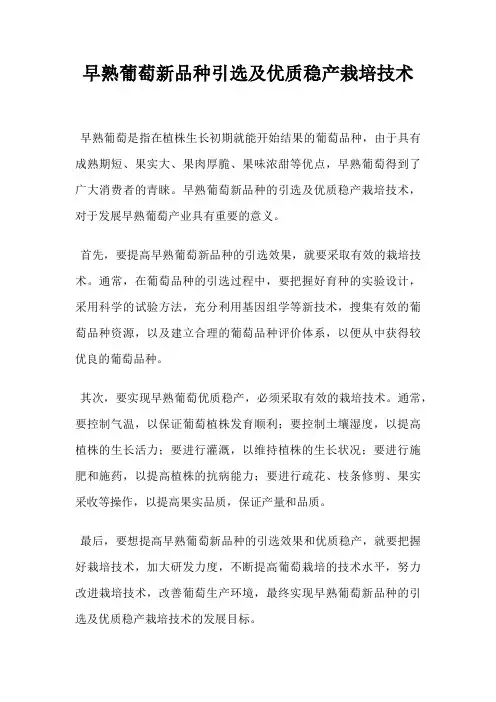 早熟葡萄新品种引选及优质稳产栽培技术

早熟葡萄是指在植株生长初期就能开始结果的葡萄品种，由于具有成熟期短、果实大、果肉厚脆、果味浓甜等优点，早熟葡萄得到了广大消费者的青睐。早熟葡萄新品种的引选及优质稳产栽培技术，对于发展早熟葡萄产业具有重要的意义。

首先，要提高早熟葡萄新品种的引选效果，就要采取有效的栽培技术。通常，在葡萄品种的引选过程中，要把握好育种的实验设计，采用科学的试验方法，充分利用基因组学等新技术，搜集有效的葡萄品种资源，以及建立合理的葡萄品种评价体系，以便从中获得较优良的葡萄品种。

其次，要实现早熟葡萄优质稳产，必须采取有效的栽培技术。通常，要控制气温，以保证葡萄植株发育顺利；要控制土壤湿度，以提高植株的生长活力；要进行灌溉，以维持植株的生长状况；要进行施肥和施药，以提高植株的抗病能力；要进行疏花、枝条修剪、果实采收等操作，以提高果实品质，保证产量和品质。

最后，要想提高早熟葡萄新品种的引选效果和优质稳产，就要把握好栽培技术，加大研发力度，不断提高葡萄栽培的技术水平，努力改进栽培技术，改善葡萄生产环境，最终实现早熟葡萄新品种的引选及优质稳产栽培技术的发展目标。